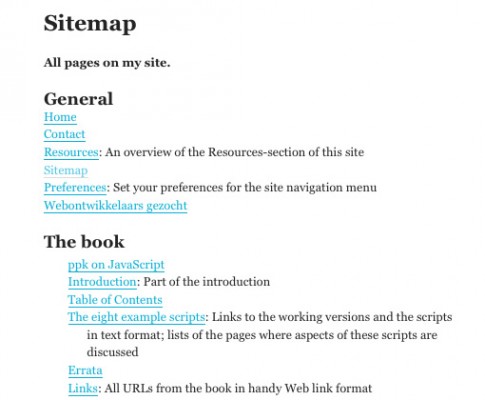 Sitemap

All pages on my site.

General

Home
Contact
Resources: An overview of the Resources-section of this site
Sitemap
Preferences: Set your preferences for the site navigation menu
Webontwikkelaars gezocht

The book

ppk on JavaScript
Introduction: Part of the introduction
Table of Contents
The eight example scripts: Links to the working versions and the scripts in text format; lists of the pages where aspects of these scripts are discussed
Errata
Links: All URLs from the book in handy Web link format